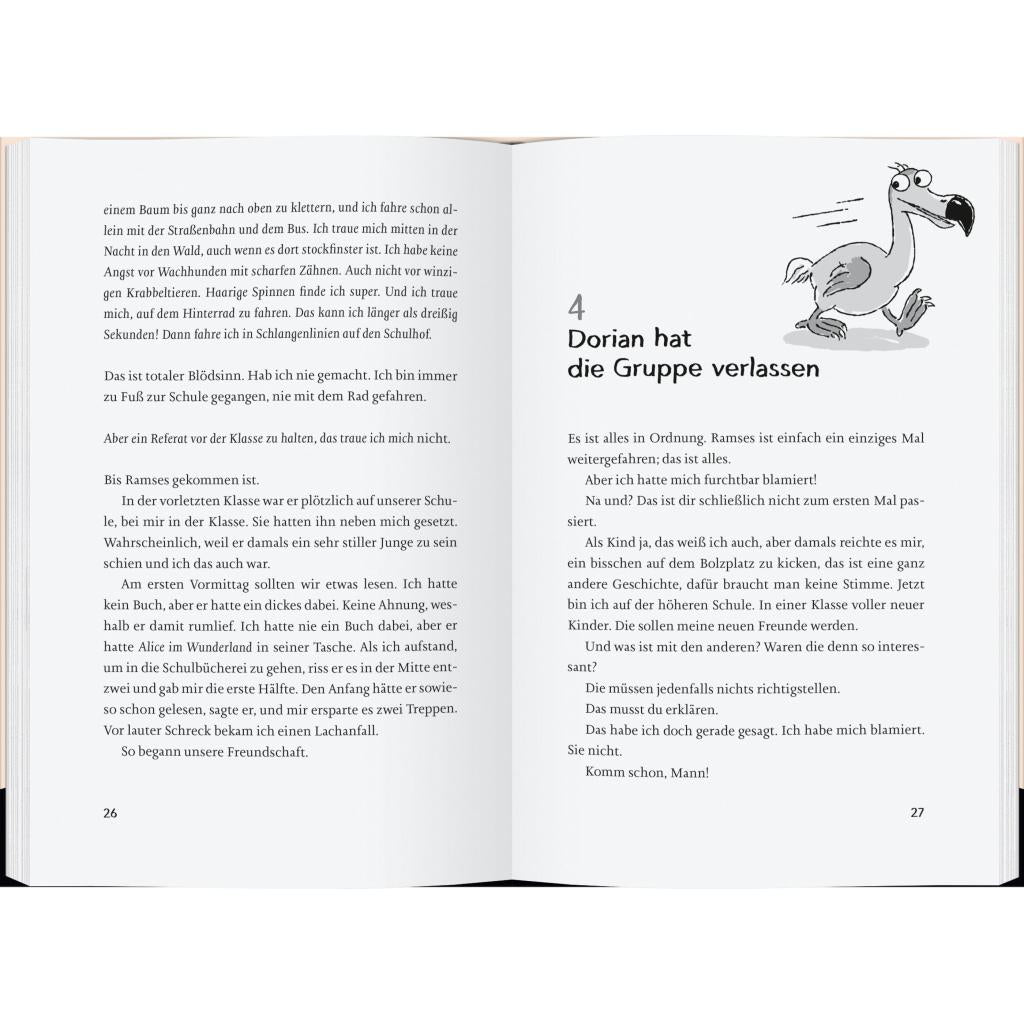 einem Baum bis ganz nach oben zu klettern, und ich fahre schon allein mit der Straßenbahn und dem Bus. Ich traue mich mitten in der Nacht in den Wald, auch wenn es dort stockfinster ist. Ich habe keine Angst vor Wachhunden mit scharfen Zähnen. Auch nicht vor winzigen Krabbeltieren. Haarige Spinnen finde ich super. Und ich traue mich, auf dem Hinterrad zu fahren. Das kann ich länger als dreißig Sekunden! Dann fahre ich in Schlangenlinien auf den Schulhof.

Das ist totaler Blödsinn. Hab ich nie gemacht. Ich bin immer zu Fuß zur Schule gegangen, nie mit dem Rad gefahren.

Aber ein Referat vor der Klasse zu halten, das traue ich mich nicht.

Bis Ramses gekommen ist.

In der vorletzten Klasse war er plötzlich auf unserer Schule, bei mir in der Klasse. Sie hatten ihn neben mich gesetzt. Wahrscheinlich, weil er damals ein sehr stiller Junge zu sein schien und ich das auch war.

Am ersten Vormittag sollten wir etwas lesen. Ich hatte kein Buch, aber er hatte ein dickes dabei. Keine Ahnung, weshalb er damit rumlief. Ich hatte nie ein Buch dabei, aber er hatte Alice im Wunderland in seiner Tasche. Als ich aufstand, um in die Schulbücherei zu gehen, riss er es in der Mitte entzwei und gab mir die erste Hälfte. Den Anfang hätte er sowieso schon gelesen, sagte er, und mir ersparte es zwei Treppen. Vor lauter Schreck bekam ich einen Lachanfall.

So begann unsere Freundschaft.

26

4
Dorian hat die Gruppe verlassen

Es ist alles in Ordnung. Ramses ist einfach ein einziges Mal weitergefahren; das ist alles.

Aber ich hatte mich furchtbar blamiert!

Na und? Das ist dir schließlich nicht zum ersten Mal passiert.

Als Kind ja, das weiß ich auch, aber damals reichte es mir, ein bisschen auf dem Bolzplatz zu kicken, das ist eine ganz andere Geschichte, dafür braucht man keine Stimme. Jetzt bin ich auf der höheren Schule. In einer Klasse voller neuer Kinder. Die sollen meine neuen Freunde werden.

Und was ist mit den anderen? Waren die denn so interessant?

Die müssen jedenfalls nichts richtigstellen.

Das musst du erklären.

Das habe ich doch gerade gesagt. Ich habe mich blamiert. Sie nicht.

Komm schon, Mann!

27